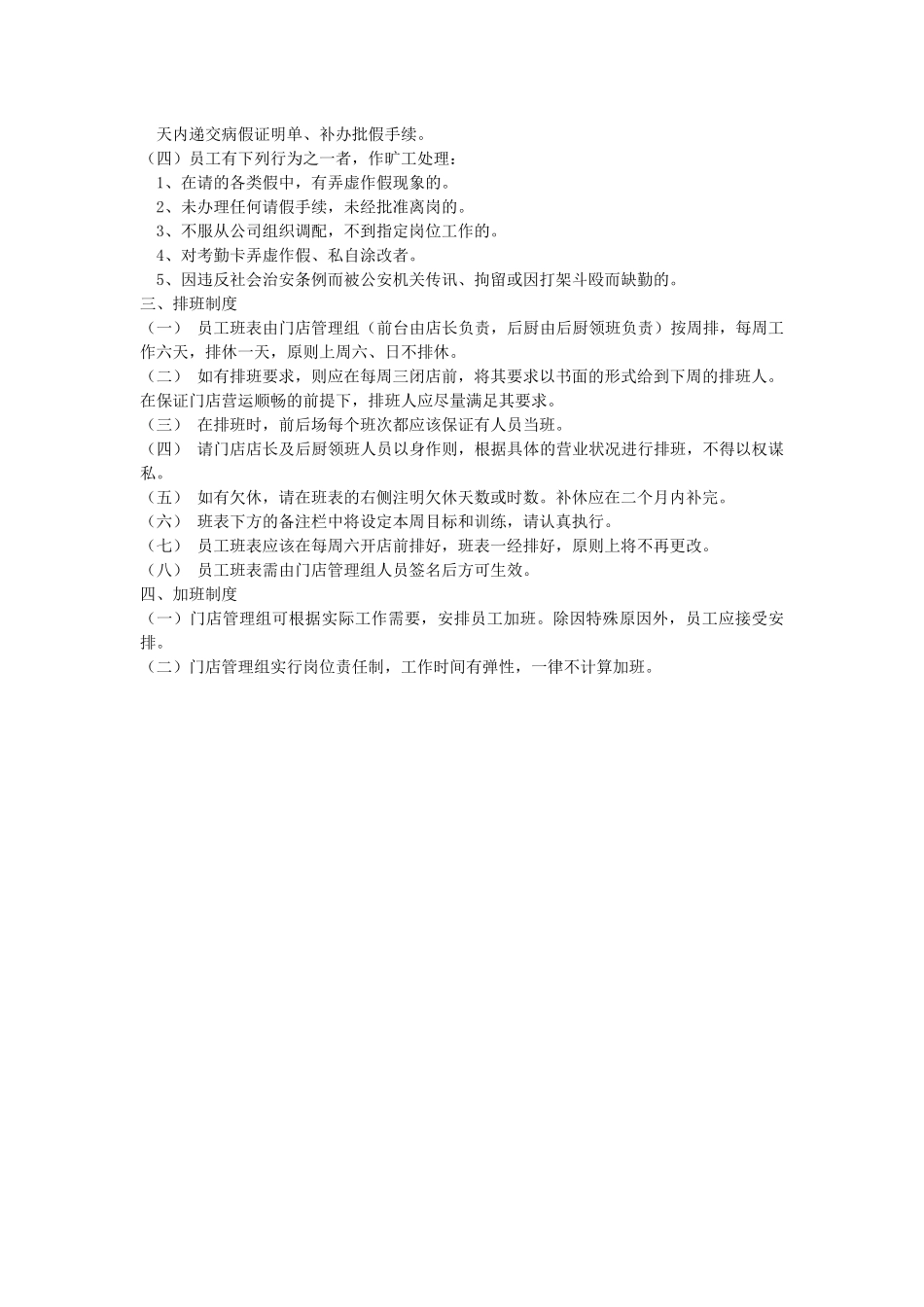 天内递交病假证明单、补办批假手续。

（四）员工有下列行为之一者，作旷工处理：

1、在请的各类假中，有弄虚作假现象的。

2、未办理任何请假手续，未经批准离岗的。

3、不服从公司组织调配，不到指定岗位工作的。

4、对考勤卡弄虚作假、私自涂改者。

5、因违反社会治安条例而被公安机关传讯、拘留或因打架斗殴而缺勤的。

三、排班制度

（一） 员工班表由门店管理组（前台由店长负责，后厨由后厨领班负责）按周排，每周工作六天，排休一天，原则上周六、日不排休。

（二） 如有排班要求，则应在每周三闭店前，将其要求以书面的形式给到下周的排班人。在保证门店营运顺畅的前提下，排班人应尽量满足其要求。

（三） 在排班时，前后场每个班次都应该保证有人员当班。

（四） 请门店店长及后厨领班人员以身作则，根据具体的营业状况进行排班，不得以权谋私。

（五） 如有欠休，请在班表的右侧注明欠休天数或时数。补休应在二个月内补完。

（六） 班表下方的备注栏中将设定本周目标和训练，请认真执行。

（七） 员工班表应该在每周六开店前排好，班表一经排好，原则上将不再更改。

（八） 员工班表需由门店管理组人员签名后方可生效。

四、加班制度

（一）门店管理组可根据实际工作需要，安排员工加班。除因特殊原因外，员工应接受安排。

（二）门店管理组实行岗位责任制，工作时间有弹性，一律不计算加班。